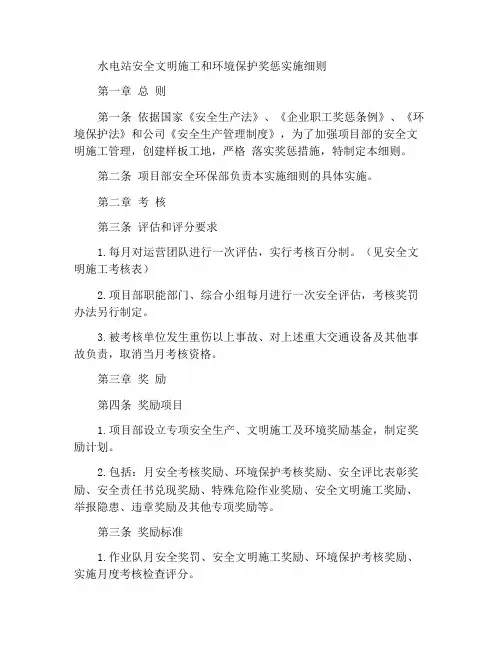 水电站安全文明施工和环境保护奖惩实施细则

第一章 总 则

第一条 依据国家《安全生产法》、《企业职工奖惩条例》、《环境保护法》和公司《安全生产管理制度》，为了加强项目部的安全文明施工管理，创建样板工地，严格 落实奖惩措施，特制定本细则。

第二条 项目部安全环保部负责本实施细则的具体实施。

第二章 考 核

第三条 评估和评分要求

1.每月对运营团队进行一次评估，实行考核百分制。（见安全文明施工考核表）

2.项目部职能部门、综合小组每月进行一次安全评估，考核奖罚办法另行制定。

3.被考核单位发生重伤以上事故、对上述重大交通设备及其他事故负责，取消当月考核资格。

第三章 奖 励

第四条 奖励项目

1.项目部设立专项安全生产、文明施工及环境奖励基金，制定奖励计划。

2.包括：月安全考核奖励、环境保护考核奖励、安全评比表彰奖励、安全责任书兑现奖励、特殊危险作业奖励、安全文明施工奖励、举报隐患、违章奖励及其他专项奖励等。

第三条 奖励标准

1.作业队月安全奖罚、安全文明施工奖励、环境保护考核奖励、实施月度考核检查评分。